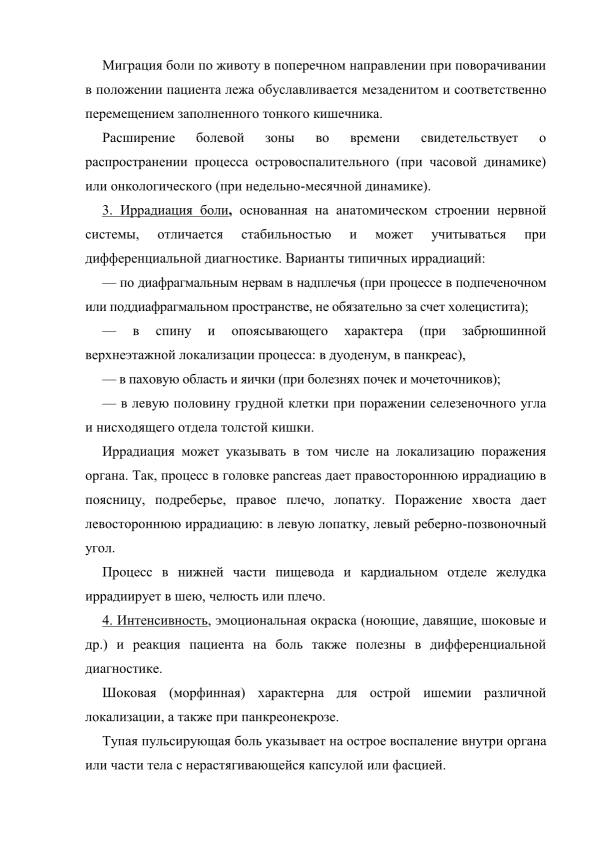 Миграция боли по животу в поперечном направлении при поворачивании в положении пациента лежа обуславливается мезаденитом и соответственно перемещением заполненного тонкого кишечника.

Расширение болевой зоны во времени свидетельствует о распространении процесса островоспалительного (при часовой динамике) или онкологического (при недельно-месячной динамике).

3. Иррадиация боли, основанная на анатомическом строении нервной системы, отличается стабильностью и может учитываться при дифференциальной диагностике. Варианты типичных иррадиаций:

— по диафрагмальным нервам в надплечья (при процессе в подпеченочном или поддиафрагмальном пространстве, не обязательно за счет холецистита);

— в спину и опоясывающего характера (при забрюшинной верхнеэтажной локализации процесса: в дуоденум, в панкреас),

— в паховую область и яички (при болезнях почек и мочеточников);

— в левую половину грудной клетки при поражении селезеночного угла и нисходящего отдела толстой кишки.

Иррадиация может указывать в том числе на локализацию поражения органа. Так, процесс в головке pancreas дает правостороннюю иррадиацию в поясницу, подреберье, правое плечо, лопатку. Поражение хвоста дает левостороннюю иррадиацию: в левую лопатку, левый реберно-позвоночный угол.

Процесс в нижней части пищевода и кардиальном отделе желудка иррадиирует в шею, челюсть или плечо.

4. Интенсивность, эмоциональная окраска (ноющие, давящие, шоковые и др.) и реакция пациента на боль также полезны в дифференциальной диагностике.

Шоковая (морфинная) характерна для острой ишемии различной локализации, а также при панкреонекрозе.

Тупая пульсирующая боль указывает на острое воспаление внутри органа или части тела с нерастягивающейся капсулой или фасцией.